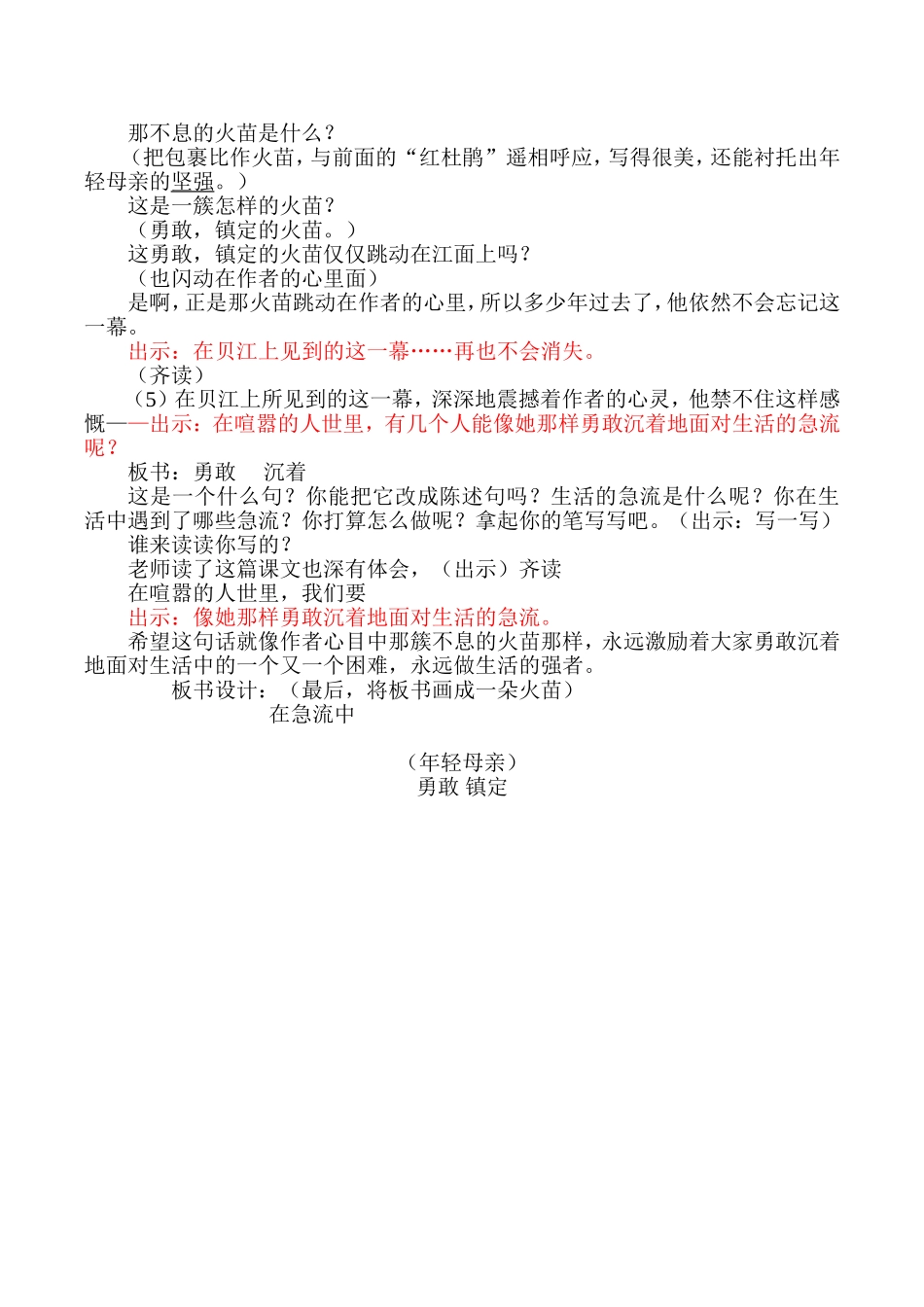 那不息的火苗是什么？

（把包裹比作火苗，与前面的“红杜鹃”遥相呼应，写得很美，还能衬托出年轻母亲的坚强。）

这是一簇怎样的火苗？

（勇敢，镇定的火苗。）

这勇敢，镇定的火苗仅仅跳动在江面上吗？

（也闪动在作者的心里面）

是啊，正是那火苗跳动在作者的心里，所以多少年过去了，他依然不会忘记这一幕。

出示：在贝江上见到的这一幕……再也不会消失。

（齐读）

（5）在贝江上所见到的这一幕，深深地震撼着作者的心灵，他禁不住这样感慨——出示：在喧嚣的人世里，有几个人能像她那样勇敢沉着地面对生活的急流呢？

板书：勇敢　沉着

这是一个什么句？你能把它改成陈述句吗？生活的急流是什么呢？你在生活中遇到了哪些急流？你打算怎么做呢？拿起你的笔写写吧。（出示：写一写）

谁来读读你写的？

老师读了这篇课文也深有体会，（出示）齐读

在喧嚣的人世里，我们要

出示：像她那样勇敢沉着地面对生活的急流。

希望这句话就像作者心目中那簇不息的火苗那样，永远激励着大家勇敢沉着地面对生活中的一个又一个困难，永远做生活的强者。

板书设计：（最后，将板书画成一朵火苗）

在急流中

（年轻母亲）

勇敢 镇定